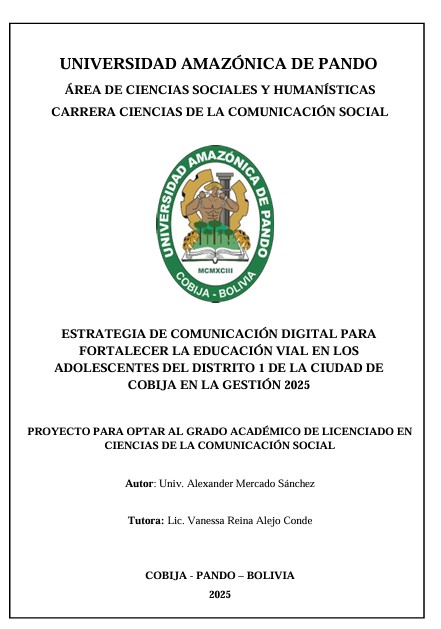 UNIVERSIDAD AMAZÓNICA DE PANDO

ÁREA DE CIENCIAS SOCIALES Y HUMANÍSTICAS

CARRERA CIENCIAS DE LA COMUNICACIÓN SOCIAL

UNIVERSIDAD AMAZÓNICA DE PANDO

MCMXCIII

COBIJA - BOLIVIA

ESTRATEGIA DE COMUNICACIÓN DIGITAL PARA FORTALECER LA EDUCACIÓN VIAL EN LOS ADOLESCENTES DEL DISTRITO 1 DE LA CIUDAD DE COBIJA EN LA GESTIÓN 2025

PROYECTO PARA OPTAR AL GRADO ACADÉMICO DE LICENCIADO EN CIENCIAS DE LA COMUNICACIÓN SOCIAL

Autor: Univ. Alexander Mercado Sánchez

Tutora: Lic. Vanessa Reina Alejo Conde

COBIJA - PANDO – BOLIVIA

2025